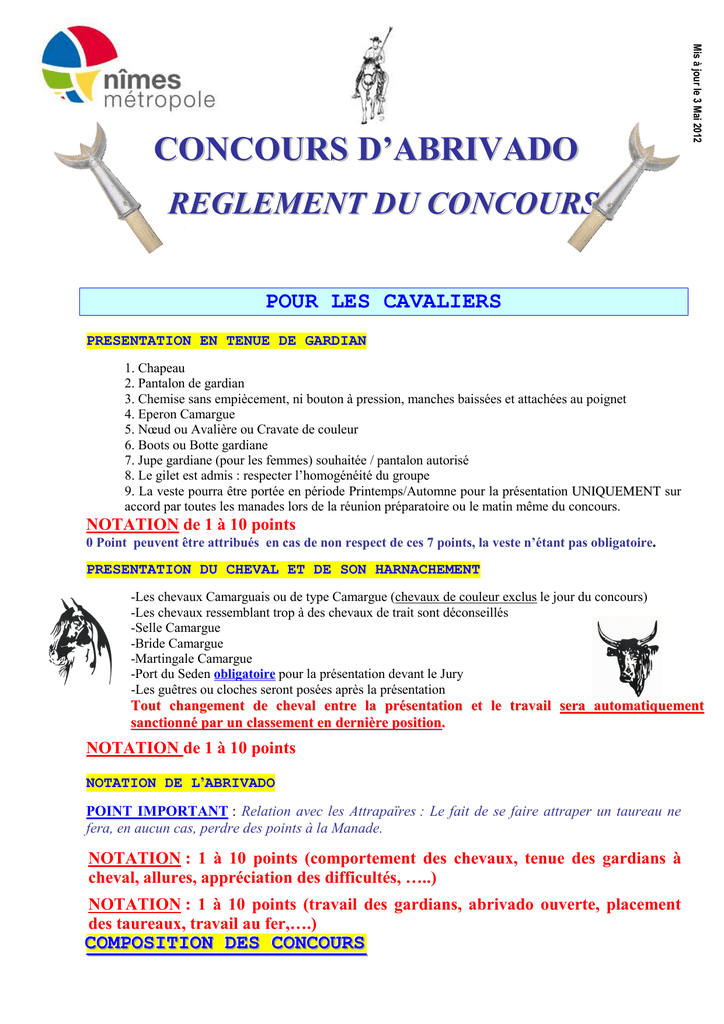 nîmes
métropole

Mis à jour le 3 Mai 2012

CONCOURS D'ABRIVADO

REGLEMENT DU CONCOURS

POUR LES CAVALIERS

PRESENTATION EN TENUE DE GARDIAN

1. Chapeau
2. Pantalon de gardian
3. Chemise sans empiècement, ni bouton à pression, manches baissées et attachées au poignet
4. Eperon Camargue
5. Nœud ou Avalière ou Cravate de couleur
6. Boots ou Botte gardiane
7. Jupe gardiane (pour les femmes) souhaitée / pantalon autorisé
8. Le gilet est admis : respecter l'homogénéité du groupe
9. La veste pourra être portée en période Printemps/Automne pour la présentation UNIQUEMENT sur accord par toutes les manades lors de la réunion préparatoire ou le matin même du concours.

NOTATION de 1 à 10 points
0 Point peuvent être attribués en cas de non respect de ces 7 points, la veste n'étant pas obligatoire.

PRESENTATION DU CHEVAL ET DE SON HARNACHEMENT

-Les chevaux Camarguais ou de type Camargue (chevaux de couleur exclus le jour du concours)
-Les chevaux ressemblant trop à des chevaux de trait sont déconseillés
-Selle Camargue
-Bride Camargue
-Martingale Camargue
-Port du Seden obligatoire pour la présentation devant le Jury
-Les guêtres ou cloches seront posées après la présentation
Tout changement de cheval entre la présentation et le travail sera automatiquement sanctionné par un classement en dernière position.

NOTATION de 1 à 10 points

NOTATION DE L'ABRIVADO

POINT IMPORTANT : Relation avec les Attrapaïres : Le fait de se faire attraper un taureau ne fera, en aucun cas, perdre des points à la Manade.

NOTATION : 1 à 10 points (comportement des chevaux, tenue des gardians à cheval, allures, appréciation des difficultés, …..)

NOTATION : 1 à 10 points (travail des gardians, abrivado ouverte, placement des taureaux, travail au fer,….)

COMPOSITION DES CONCOURS